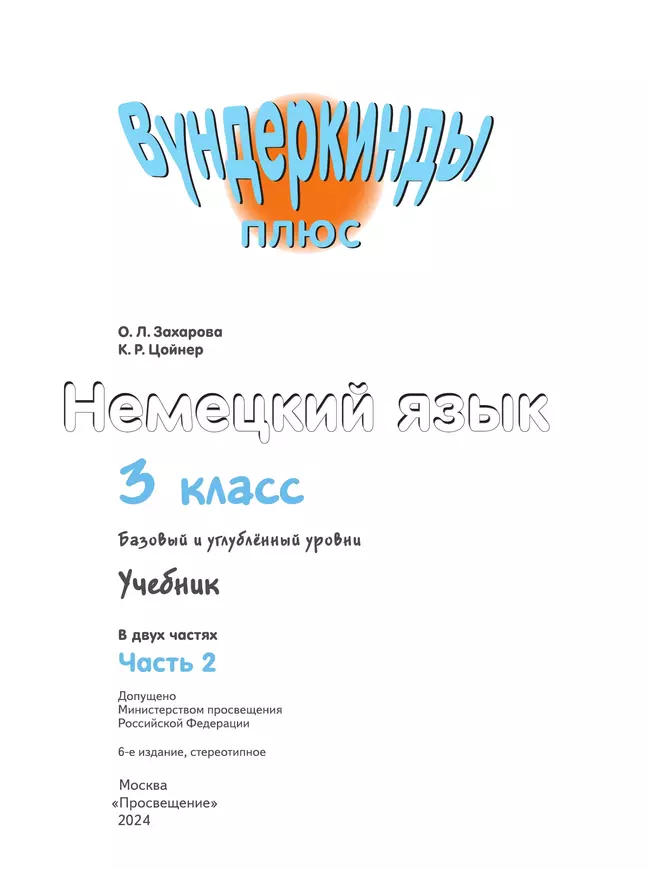 Вундеркинды
плюс

О. Л. Захарова
К. Р. Цойнер

Немецкий язык

3 класс

Базовый и углублённый уровни

Учебник

В двух частях
Часть 2

Допущено
Министерством просвещения
Российской Федерации

6-е издание, стереотипное

Москва
«Просвещение»
2024